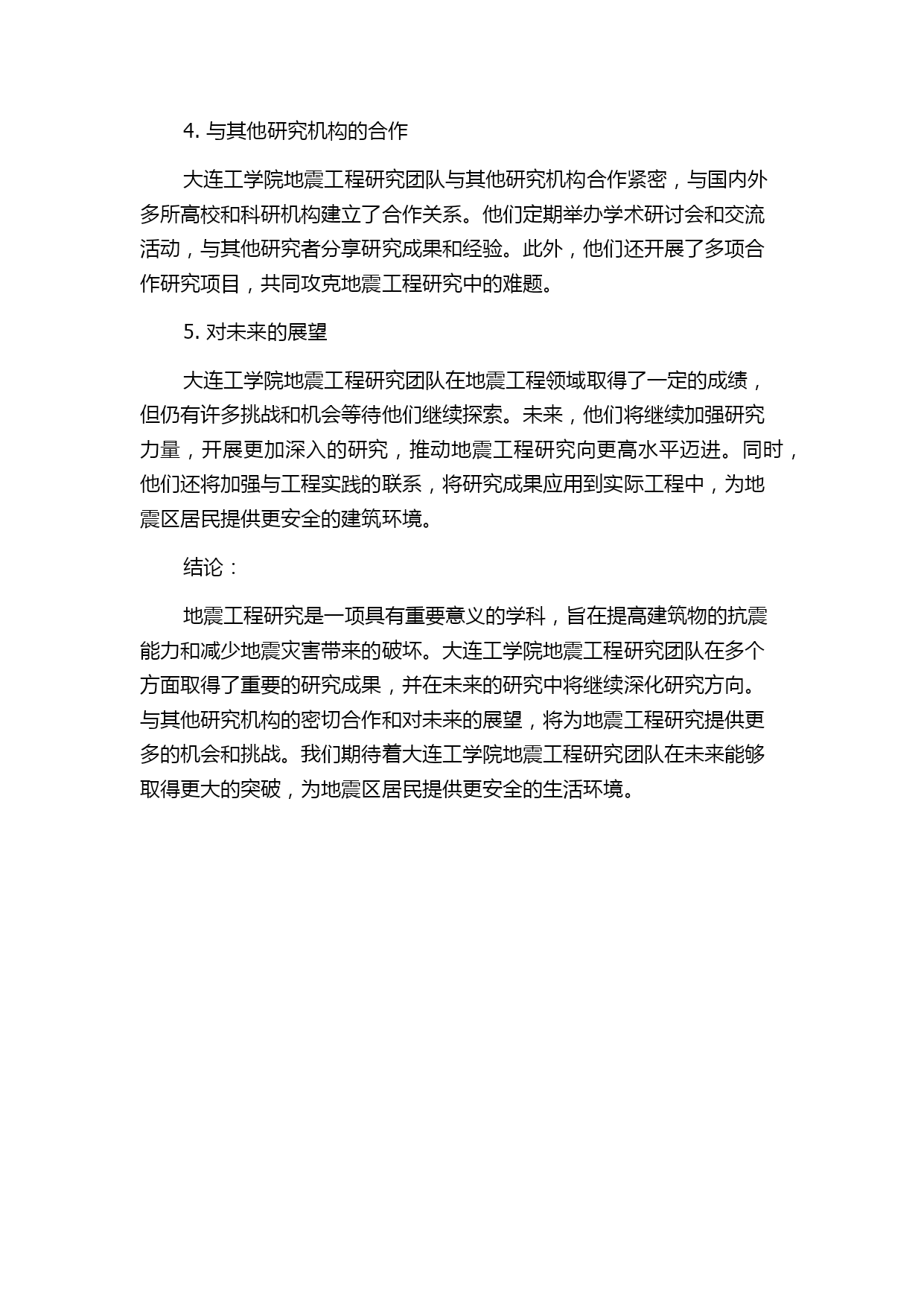 4. 与其他研究机构的合作

大连工学院地震工程研究团队与其他研究机构合作紧密，与国内外多所高校和科研机构建立了合作关系。他们定期举办学术研讨会和交流活动，与其他研究者分享研究成果和经验。此外，他们还开展了多项合作研究项目，共同攻克地震工程研究中的难题。

5. 对未来的展望

大连工学院地震工程研究团队在地震工程领域取得了一定的成绩，但仍有许多挑战和机会等待他们继续探索。未来，他们将继续加强研究力量，开展更加深入的研究，推动地震工程研究向更高水平迈进。同时，他们还将加强与工程实践的联系，将研究成果应用到实际工程中，为地震区居民提供更安全的建筑环境。

结论：

地震工程研究是一项具有重要意义的学科，旨在提高建筑物的抗震能力和减少地震灾害带来的破坏。大连工学院地震工程研究团队在多个方面取得了重要的研究成果，并在未来的研究中将继续深化研究方向。与其他研究机构的密切合作和对未来的展望，将为地震工程研究提供更多的机会和挑战。我们期待着大连工学院地震工程研究团队在未来能够取得更大的突破，为地震区居民提供更安全的生活环境。